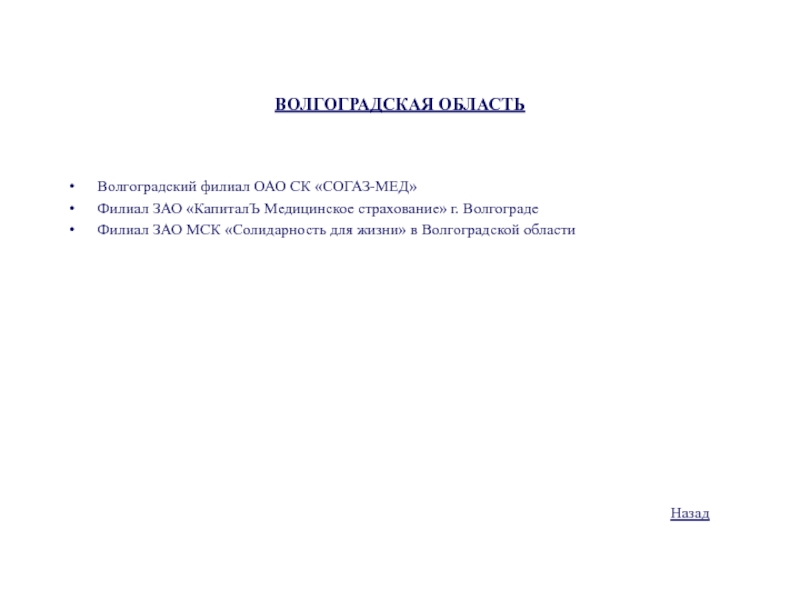 ВОЛГОГРАДСКАЯ ОБЛАСТЬ

• Волгоградский филиал ОАО СК «СОГАЗ-МЕД»
• Филиал ЗАО «КапиталЪ Медицинское страхование» г. Волгограде
• Филиал ЗАО МСК «Солидарность для жизни» в Волгоградской области

Назад